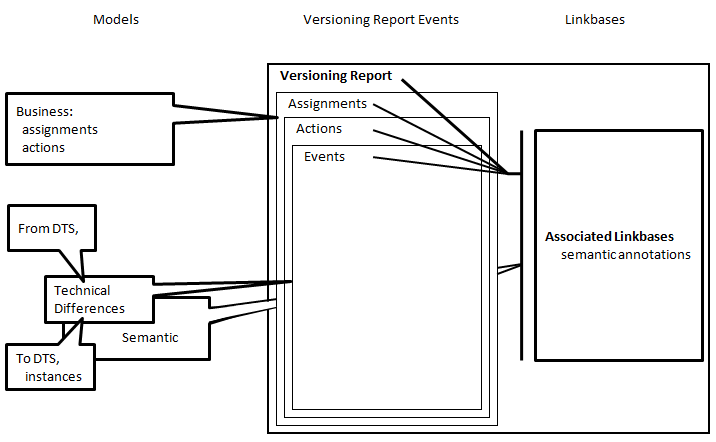 Models

Versioning Report Events

Linkbases

Versioning Report

Assignments

Actions

Events

Business: assignments actions

From DTS,

Technical Differences

Semantic

To DTS, instances

Associated Linkbases semantic annotations